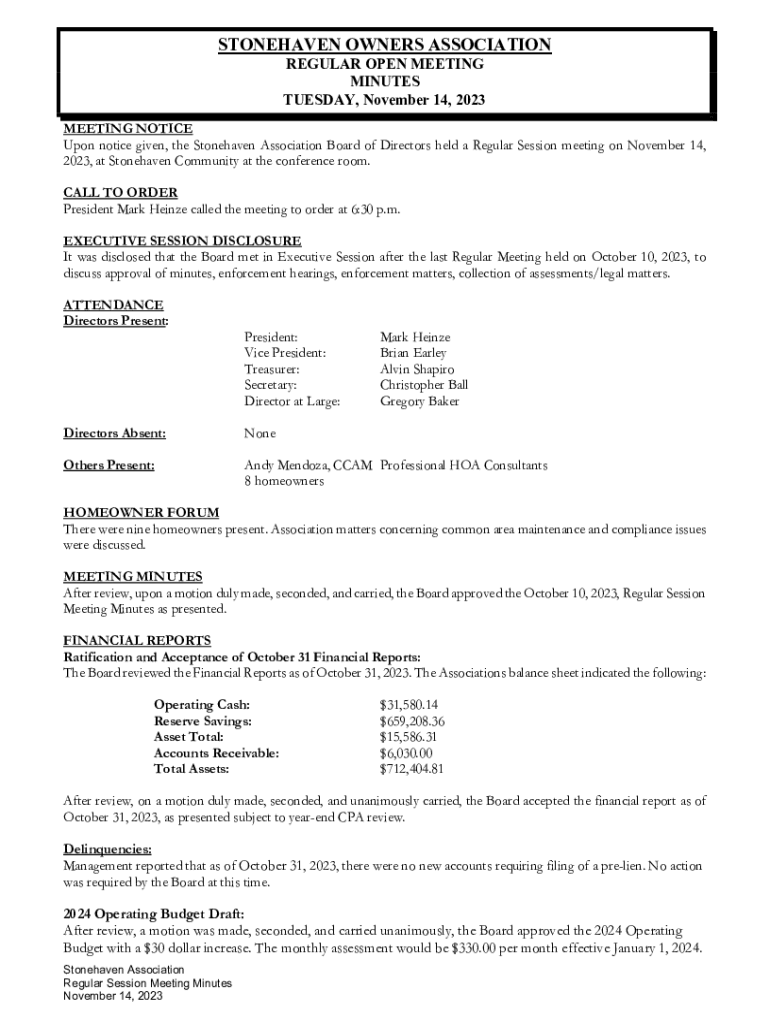 STONEHAVEN OWNERS ASSOCIATION
REGULAR OPEN MEETING
MINUTES
TUESDAY, November 14, 2023

MEETING NOTICE
Upon notice given, the Stonehaven Association Board of Directors held a Regular Session meeting on November 14, 2023, at Stonehaven Community at the conference room.

CALL TO ORDER
President Mark Heinze called the meeting to order at 6:30 p.m.

EXECUTIVE SESSION DISCLOSURE
It was disclosed that the Board met in Executive Session after the last Regular Meeting held on October 10, 2023, to discuss approval of minutes, enforcement hearings, enforcement matters, collection of assessments/legal matters.

ATTENDANCE
Directors Present:

| | |
|---|---|
| President: | Mark Heinze |
| Vice President: | Brian Earley |
| Treasurer: | Alvin Shapiro |
| Secretary: | Christopher Ball |
| Director at Large: | Gregory Baker |

Directors Absent: None

Others Present: Andy Mendoza, CCAM Professional HOA Consultants
8 homeowners

HOMEOWNER FORUM
There were nine homeowners present. Association matters concerning common area maintenance and compliance issues were discussed.

MEETING MINUTES
After review, upon a motion duly made, seconded, and carried, the Board approved the October 10, 2023, Regular Session Meeting Minutes as presented.

FINANCIAL REPORTS
Ratification and Acceptance of October 31 Financial Reports:
The Board reviewed the Financial Reports as of October 31, 2023. The Associations balance sheet indicated the following:

| | |
|---|---|
| Operating Cash: | $31,580.14 |
| Reserve Savings: | $659,208.36 |
| Asset Total: | $15,586.31 |
| Accounts Receivable: | $6,030.00 |
| Total Assets: | $712,404.81 |

After review, on a motion duly made, seconded, and unanimously carried, the Board accepted the financial report as of October 31, 2023, as presented subject to year-end CPA review.

Delinquencies:
Management reported that as of October 31, 2023, there were no new accounts requiring filing of a pre-lien. No action was required by the Board at this time.

2024 Operating Budget Draft:
After review, a motion was made, seconded, and carried unanimously, the Board approved the 2024 Operating Budget with a $30 dollar increase. The monthly assessment would be $330.00 per month effective January 1, 2024.

Stonehaven Association
Regular Session Meeting Minutes
November 14, 2023